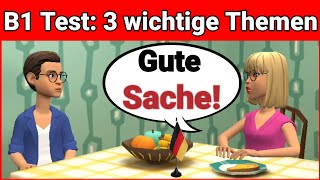 B1 Test: 3 wichtige Themen

Gute
Sache!